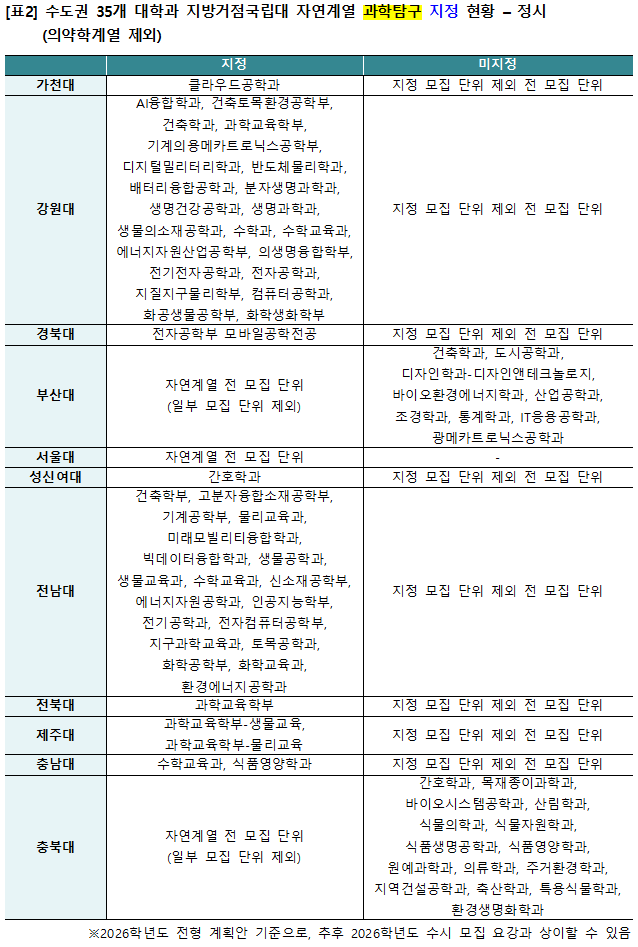 [표2] 수도권 35개 대학과 지방거점국립대 자연계열 과학탐구 지정 현황 – 정시 (의약학계열 제외)

| | 지정 | 미지정 |
|---|---|---|
| 가천대 | 클라우드공학과 | 지정 모집 단위 제외 전 모집 단위 |
| 강원대 | AI융합학과, 건축토목환경공학부, 건축학과, 과학교육학부, 기계의용메카트로닉스공학부, 디지털밀리터리학과, 반도체물리학과, 배터리융합공학과, 분자생명과학과, 생명건강공학과, 생명과학과, 생물의소재공학과, 수학과, 수학교육과, 에너지자원산업공학부, 의생명융합학부, 전기전자공학과, 전자공학과, 지질지구물리학부, 컴퓨터공학과, 화공생물공학부, 화학생화학부 | 지정 모집 단위 제외 전 모집 단위 |
| 경북대 | 전자공학부 모바일공학전공 | 지정 모집 단위 제외 전 모집 단위 |
| 부산대 | 자연계열 전 모집 단위 (일부 모집 단위 제외) | 건축학과, 도시공학과, 디자인학과-디자인앤테크놀로지, 바이오환경에너지학과, 산업공학과, 조경학과, 통계학과, IT응용공학과, 광메카트로닉스공학과 |
| 서울대 | 자연계열 전 모집 단위 | - |
| 성신여대 | 간호학과 | 지정 모집 단위 제외 전 모집 단위 |
| 전남대 | 건축학부, 고분자융합소재공학부, 기계공학부, 물리교육과, 미래모빌리티융합학과, 빅데이터융합학과, 생물공학과, 생물교육과, 수학교육과, 신소재공학부, 에너지자원공학과, 인공지능학부, 전기공학과, 전자컴퓨터공학부, 지구과학교육과, 토목공학과, 화학공학부, 화학교육과, 환경에너지공학과 | 지정 모집 단위 제외 전 모집 단위 |
| 전북대 | 과학교육학부 | 지정 모집 단위 제외 전 모집 단위 |
| 제주대 | 과학교육학부-생물교육, 과학교육학부-물리교육 | 지정 모집 단위 제외 전 모집 단위 |
| 충남대 | 수학교육과, 식품영양학과 | 지정 모집 단위 제외 전 모집 단위 |
| 충북대 | 자연계열 전 모집 단위 (일부 모집 단위 제외) | 간호학과, 목재종이과학과, 바이오시스템공학과, 산림학과, 식물의학과, 식물자원학과, 식품생명공학과, 식품영양학과, 원예과학과, 의류학과, 주거환경학과, 지역건설공학과, 축산학과, 특용식물학과, 환경생명화학과 |

※2026학년도 전형 계획안 기준으로, 추후 2026학년도 수시 모집 요강과 상이할 수 있음